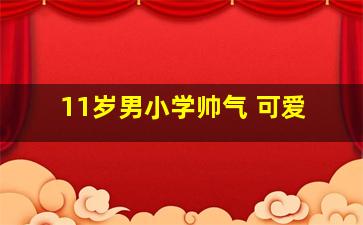 11岁男小学帅气 可爱